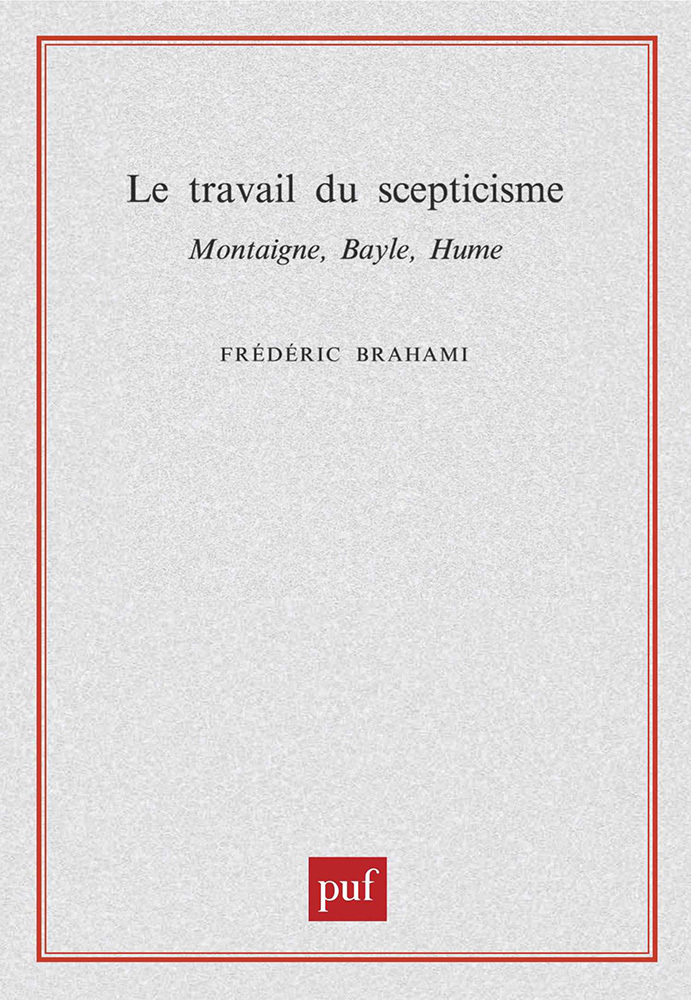 Le travail du scepticisme

Montaigne, Bayle, Hume

FRÉDÉRIC BRAHAMI

puf